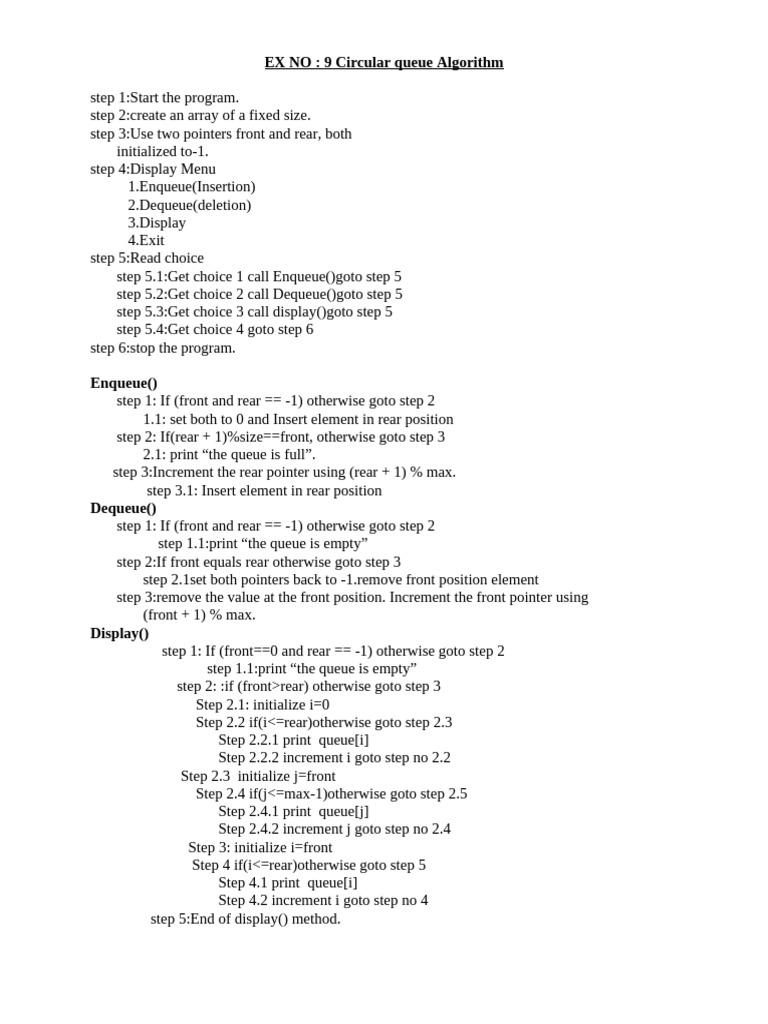 EX NO : 9 Circular queue Algorithm

step 1:Start the program.
step 2:create an array of a fixed size.
step 3:Use two pointers front and rear, both initialized to-1.
step 4:Display Menu
1.Enqueue(Insertion)
2.Dequeue(deletion)
3.Display
4.Exit
step 5:Read choice
step 5.1:Get choice 1 call Enqueue()goto step 5
step 5.2:Get choice 2 call Dequeue()goto step 5
step 5.3:Get choice 3 call display()goto step 5
step 5.4:Get choice 4 goto step 6
step 6:stop the program.

Enqueue()
step 1: If (front and rear == -1) otherwise goto step 2
1.1: set both to 0 and Insert element in rear position
step 2: If(rear + 1)%size==front, otherwise goto step 3
2.1: print “the queue is full”.
step 3:Increment the rear pointer using (rear + 1) % max.
step 3.1: Insert element in rear position
Dequeue()
step 1: If (front and rear == -1) otherwise goto step 2
step 1.1:print “the queue is empty”
step 2:If front equals rear otherwise goto step 3
step 2.1set both pointers back to -1.remove front position element
step 3:remove the value at the front position. Increment the front pointer using (front + 1) % max.
Display()
step 1: If (front==0 and rear == -1) otherwise goto step 2
step 1.1:print “the queue is empty”
step 2: :if (front>rear) otherwise goto step 3
Step 2.1: initialize i=0
Step 2.2 if(i<=rear)otherwise goto step 2.3
Step 2.2.1 print queue[i]
Step 2.2.2 increment i goto step no 2.2
Step 2.3 initialize j=front
Step 2.4 if(j<=max-1)otherwise goto step 2.5
Step 2.4.1 print queue[j]
Step 2.4.2 increment j goto step no 2.4
Step 3: initialize i=front
Step 4 if(i<=rear)otherwise goto step 5
Step 4.1 print queue[i]
Step 4.2 increment i goto step no 4
step 5:End of display() method.